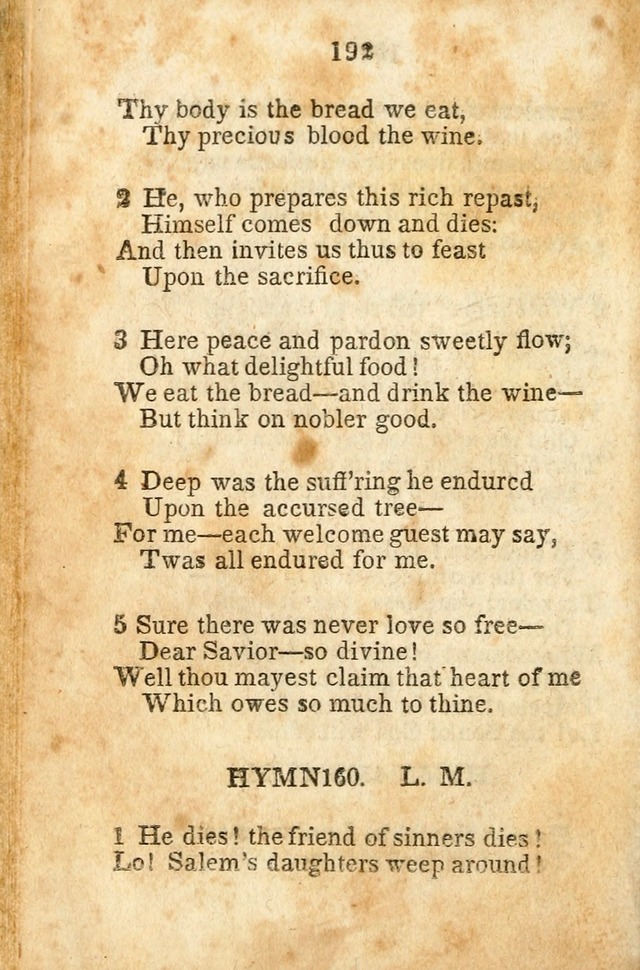 192

Thy body is the bread we eat,
Thy precious blood the wine.

2 He, who prepares this rich repast,
Himself comes down and dies:
And then invites us thus to feast
Upon the sacrifice.

3 Here peace and pardon sweetly flow;
Oh what delightful food!
We eat the bread—and drink the wine—
But think on nobler good.

4 Deep was the suff'ring he endured
Upon the accursed tree—
For me—each welcome guest may say,
Twas all endured for me.

5 Sure there was never love so free—
Dear Savior—so divine!
Well thou mayest claim that heart of me
Which owes so much to thine.

HYMN160. L. M.

1 He dies! the friend of sinners dies!
Lo! Salem's daughters weep around!